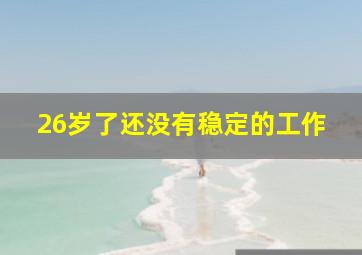 26岁了还没有稳定的工作